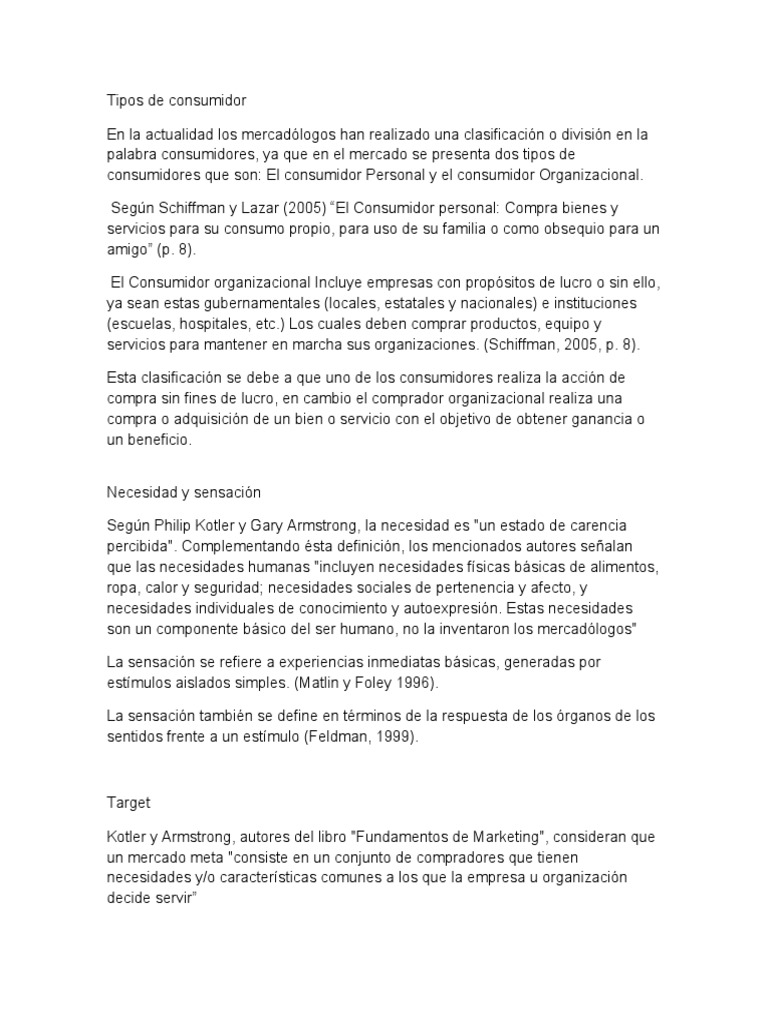 Tipos de consumidor

En la actualidad los mercadólogos han realizado una clasificación o división en la palabra consumidores, ya que en el mercado se presenta dos tipos de consumidores que son: El consumidor Personal y el consumidor Organizacional.

Según Schiffman y Lazar (2005) “El Consumidor personal: Compra bienes y servicios para su consumo propio, para uso de su familia o como obsequio para un amigo” (p. 8).

El Consumidor organizacional Incluye empresas con propósitos de lucro o sin ello, ya sean estas gubernamentales (locales, estatales y nacionales) e instituciones (escuelas, hospitales, etc.) Los cuales deben comprar productos, equipo y servicios para mantener en marcha sus organizaciones. (Schiffman, 2005, p. 8).

Esta clasificación se debe a que uno de los consumidores realiza la acción de compra sin fines de lucro, en cambio el comprador organizacional realiza una compra o adquisición de un bien o servicio con el objetivo de obtener ganancia o un beneficio.

Necesidad y sensación

Según Philip Kotler y Gary Armstrong, la necesidad es "un estado de carencia percibida". Complementando ésta definición, los mencionados autores señalan que las necesidades humanas "incluyen necesidades físicas básicas de alimentos, ropa, calor y seguridad; necesidades sociales de pertenencia y afecto, y necesidades individuales de conocimiento y autoexpresión. Estas necesidades son un componente básico del ser humano, no la inventaron los mercadólogos"

La sensación se refiere a experiencias inmediatas básicas, generadas por estímulos aislados simples. (Matlin y Foley 1996).

La sensación también se define en términos de la respuesta de los órganos de los sentidos frente a un estímulo (Feldman, 1999).

Target

Kotler y Armstrong, autores del libro "Fundamentos de Marketing", consideran que un mercado meta "consiste en un conjunto de compradores que tienen necesidades y/o características comunes a los que la empresa u organización decide servir"